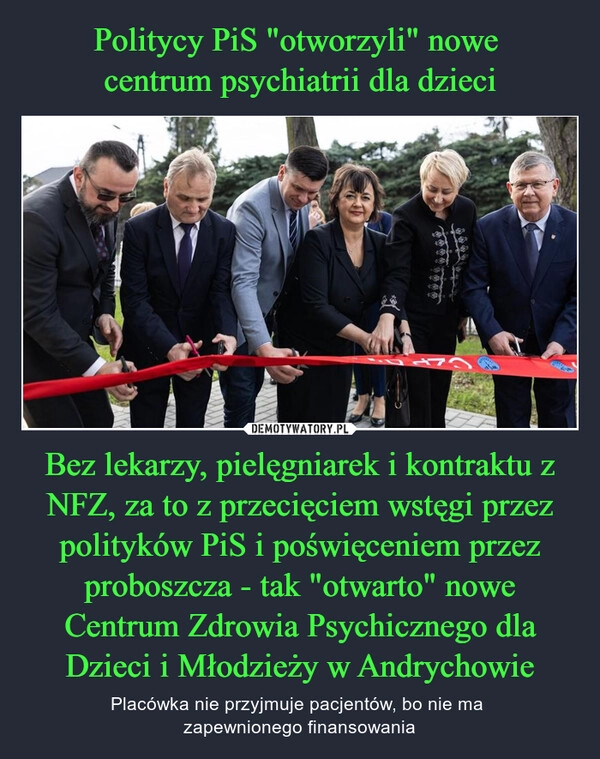 Politycy PiS "otworzyli" nowe centrum psychiatrii dla dzieci

DEMOTYWATORY.PL

Bez lekarzy, pielęgniarek i kontraktu z NFZ, za to z przecięciem wstęgi przez polityków PiS i poświęceniem przez proboszcza - tak "otwarto" nowe Centrum Zdrowia Psychicznego dla Dzieci i Młodzieży w Andrychowie

Placówka nie przyjmuje pacjentów, bo nie ma zapewnionego finansowania